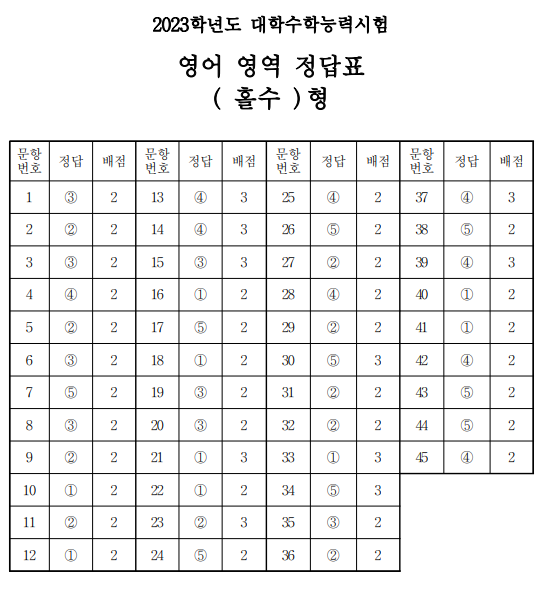 2023학년도 대학수학능력시험

영어 영역 정답표
( 홀수 )형

| 문항 번호 | 정답 | 배점 | 문항 번호 | 정답 | 배점 | 문항 번호 | 정답 | 배점 | 문항 번호 | 정답 | 배점 |
|---|---|---|---|---|---|---|---|---|---|---|---|
| 1 | ③ | 2 | 13 | ④ | 3 | 25 | ④ | 2 | 37 | ④ | 3 |
| 2 | ② | 2 | 14 | ④ | 3 | 26 | ⑤ | 2 | 38 | ⑤ | 2 |
| 3 | ③ | 2 | 15 | ③ | 3 | 27 | ② | 2 | 39 | ④ | 3 |
| 4 | ④ | 2 | 16 | ① | 2 | 28 | ④ | 2 | 40 | ① | 2 |
| 5 | ② | 2 | 17 | ⑤ | 2 | 29 | ② | 2 | 41 | ① | 2 |
| 6 | ③ | 2 | 18 | ① | 2 | 30 | ⑤ | 3 | 42 | ④ | 2 |
| 7 | ⑤ | 2 | 19 | ③ | 2 | 31 | ② | 2 | 43 | ⑤ | 2 |
| 8 | ③ | 2 | 20 | ③ | 2 | 32 | ② | 2 | 44 | ⑤ | 2 |
| 9 | ② | 2 | 21 | ① | 3 | 33 | ① | 3 | 45 | ④ | 2 |
| 10 | ① | 2 | 22 | ① | 2 | 34 | ⑤ | 3 | | | |
| 11 | ② | 2 | 23 | ② | 3 | 35 | ③ | 2 | | | |
| 12 | ① | 2 | 24 | ⑤ | 2 | 36 | ② | 2 | | | |